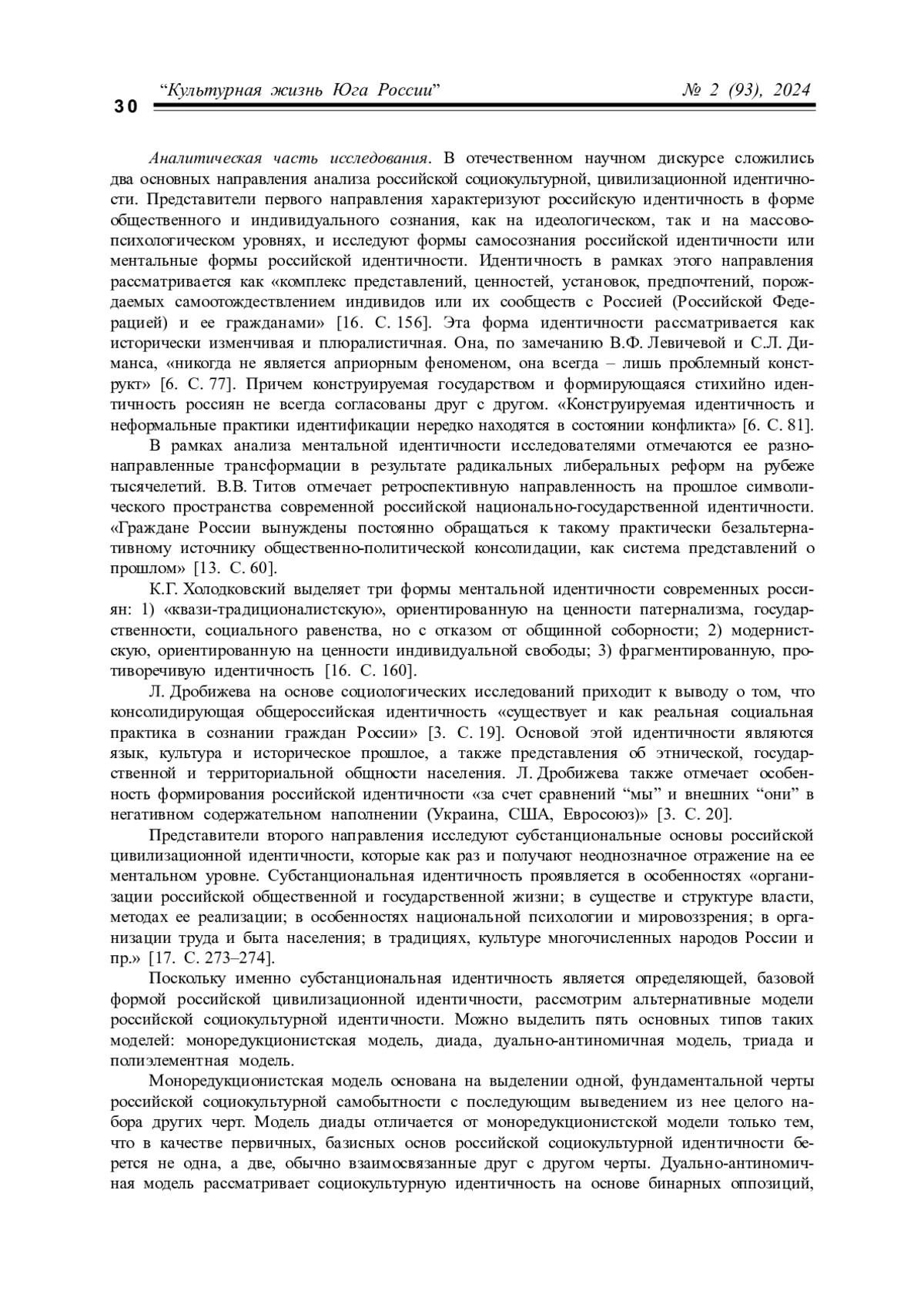 30 “Культурная жизнь Юга России” № 2 (93), 2024

Аналитическая часть исследования. В отечественном научном дискурсе сложились два основных направления анализа российской социокультурной, цивилизационной идентичности. Представители первого направления характеризуют российскую идентичность в форме общественного и индивидуального сознания, как на идеологическом, так и на массово-психологическом уровнях, и исследуют формы самосознания российской идентичности или ментальные формы российской идентичности. Идентичность в рамках этого направления рассматривается как «комплекс представлений, ценностей, установок, предпочтений, порождаемых самоотождествлением индивидов или их сообществ с Россией (Российской Федерацией) и ее гражданами» [16. С. 156]. Эта форма идентичности рассматривается как исторически изменчивая и плюралистичная. Она, по замечанию В.Ф. Левичевой и С.Л. Диманса, «никогда не является априорным феноменом, она всегда – лишь проблемный конструкт» [6. С. 77]. Причем конструируемая государством и формирующаяся стихийно идентичность россиян не всегда согласованы друг с другом. «Конструируемая идентичность и неформальные практики идентификации нередко находятся в состоянии конфликта» [6. С. 81].

В рамках анализа ментальной идентичности исследователями отмечаются ее разнонаправленные трансформации в результате радикальных либеральных реформ на рубеже тысячелетий. В.В. Титов отмечает ретроспективную направленность на прошлое символического пространства современной российской национально-государственной идентичности. «Граждане России вынуждены постоянно обращаться к такому практически безальтернативному источнику общественно-политической консолидации, как система представлений о прошлом» [13. С. 60].

К.Г. Холодковский выделяет три формы ментальной идентичности современных россиян: 1) «квази-традиционалистскую», ориентированную на ценности патернализма, государственности, социального равенства, но с отказом от общинной соборности; 2) модернистскую, ориентированную на ценности индивидуальной свободы; 3) фрагментированную, противоречивую идентичность [16. С. 160].

Л. Дробижева на основе социологических исследований приходит к выводу о том, что консолидирующая общероссийская идентичность «существует и как реальная социальная практика в сознании граждан России» [3. С. 19]. Основой этой идентичности являются язык, культура и историческое прошлое, а также представления об этнической, государственной и территориальной общности населения. Л. Дробижева также отмечает особенность формирования российской идентичности «за счет сравнений “мы” и внешних “они” в негативном содержательном наполнении (Украина, США, Евросоюз)» [3. С. 20].

Представители второго направления исследуют субстанциональные основы российской цивилизационной идентичности, которые как раз и получают неоднозначное отражение на ее ментальном уровне. Субстанциональная идентичность проявляется в особенностях «организации российской общественной и государственной жизни; в существе и структуре власти, методах ее реализации; в особенностях национальной психологии и мировоззрения; в организации труда и быта населения; в традициях, культуре многочисленных народов России и пр.» [17. С. 273–274].

Поскольку именно субстанциональная идентичность является определяющей, базовой формой российской цивилизационной идентичности, рассмотрим альтернативные модели российской социокультурной идентичности. Можно выделить пять основных типов таких моделей: моноредукционистская модель, диада, дуально-антиномичная модель, триада и полиэлементная модель.

Моноредукционистская модель основана на выделении одной, фундаментальной черты российской социокультурной самобытности с последующим выведением из нее целого набора других черт. Модель диады отличается от моноредукционистской модели только тем, что в качестве первичных, базисных основ российской социокультурной идентичности берется не одна, а две, обычно взаимосвязанные друг с другом черты. Дуально-антиномичная модель рассматривает социокультурную идентичность на основе бинарных оппозиций,